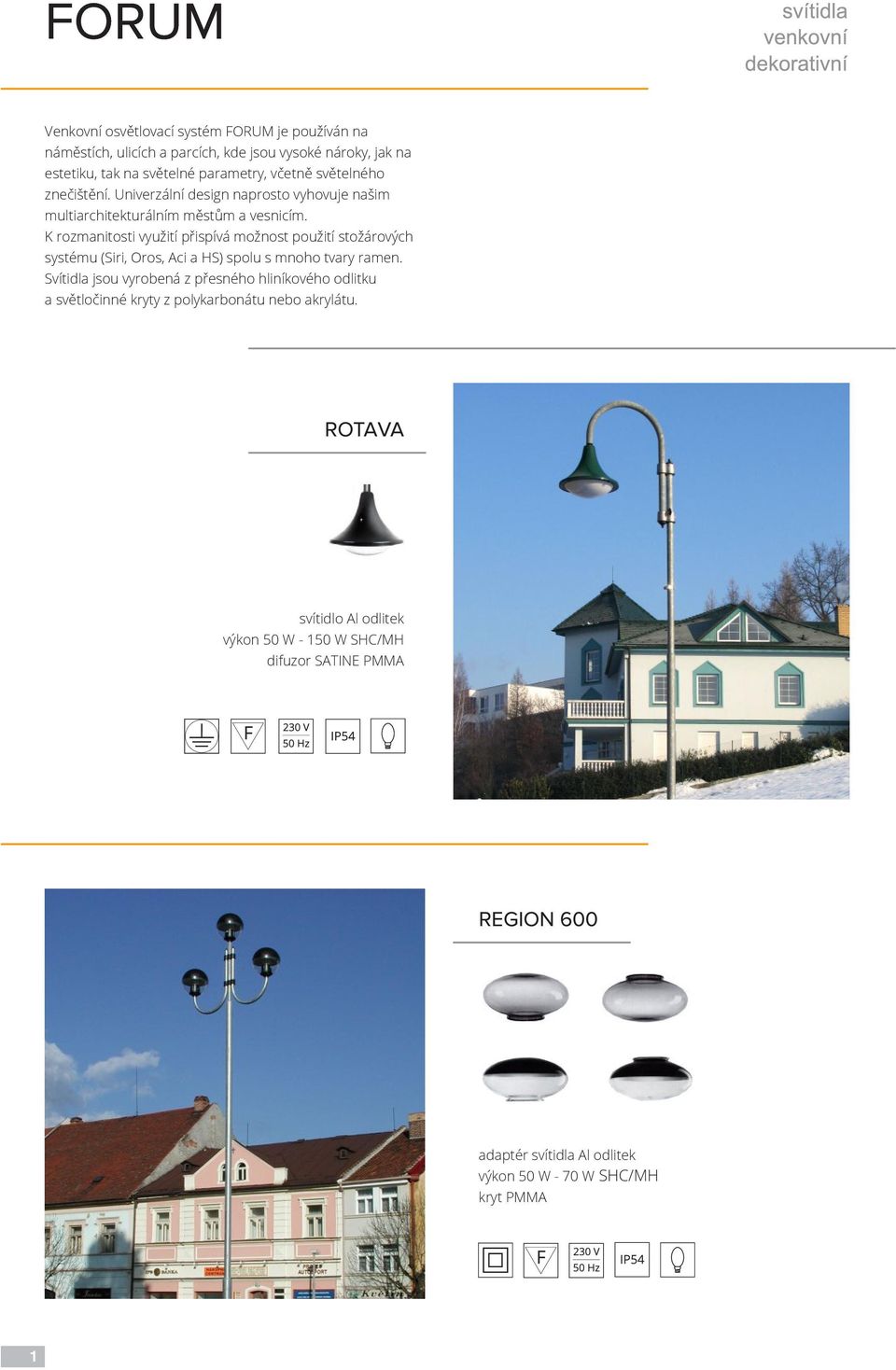 FORUM

svítidla
venkovní
dekorativní

Venkovní osvětlovací systém FORUM je používán na náměstích, ulicích a parcích, kde jsou vysoké nároky, jak na estetiku, tak na světelné parametry, včetně světelného znečištění. Univerzální design naprosto vyhovuje našim multiarchitekturálním městům a vesnicím.
K rozmanitosti využití přispívá možnost použití stožárových systému (Siri, Oros, Aci a HS) spolu s mnoho tvary ramen.
Svítidla jsou vyrobená z přesného hliníkového odlitku a světločinné kryty z polykarbonátu nebo akrylátu.

ROTAVA

svítidlo Al odlitek
výkon 50 W - 150 W SHC/MH
difuzor SATINE PMMA

F 230 V 50 Hz IP54

REGION 600

adaptér svítidla Al odlitek
výkon 50 W - 70 W SHC/MH
kryt PMMA

F 230 V 50 Hz IP54

1